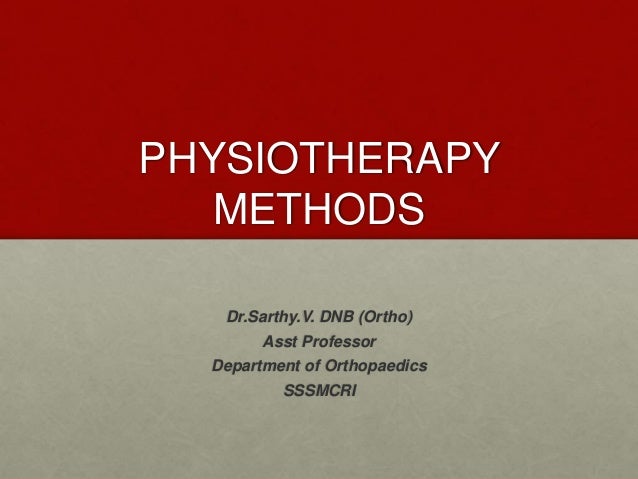 PHYSIOTHERAPY METHODS

Dr.Sarthy.V. DNB (Ortho)
Asst Professor
Department of Orthopaedics
SSSMCRI